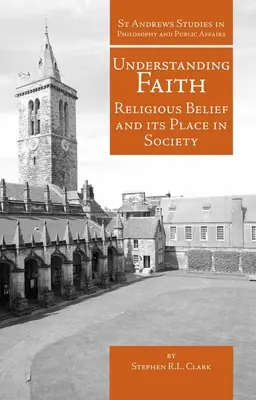 St Andrews Studies in Philosophy and Public Affairs

Understanding Faith
Religious Belief and its Place in Society

by
Stephen R.L. Clark